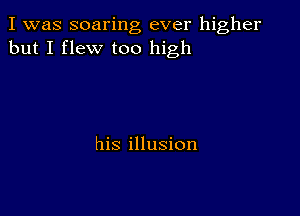 I was soaring ever higher
but I flew too high

his illusion